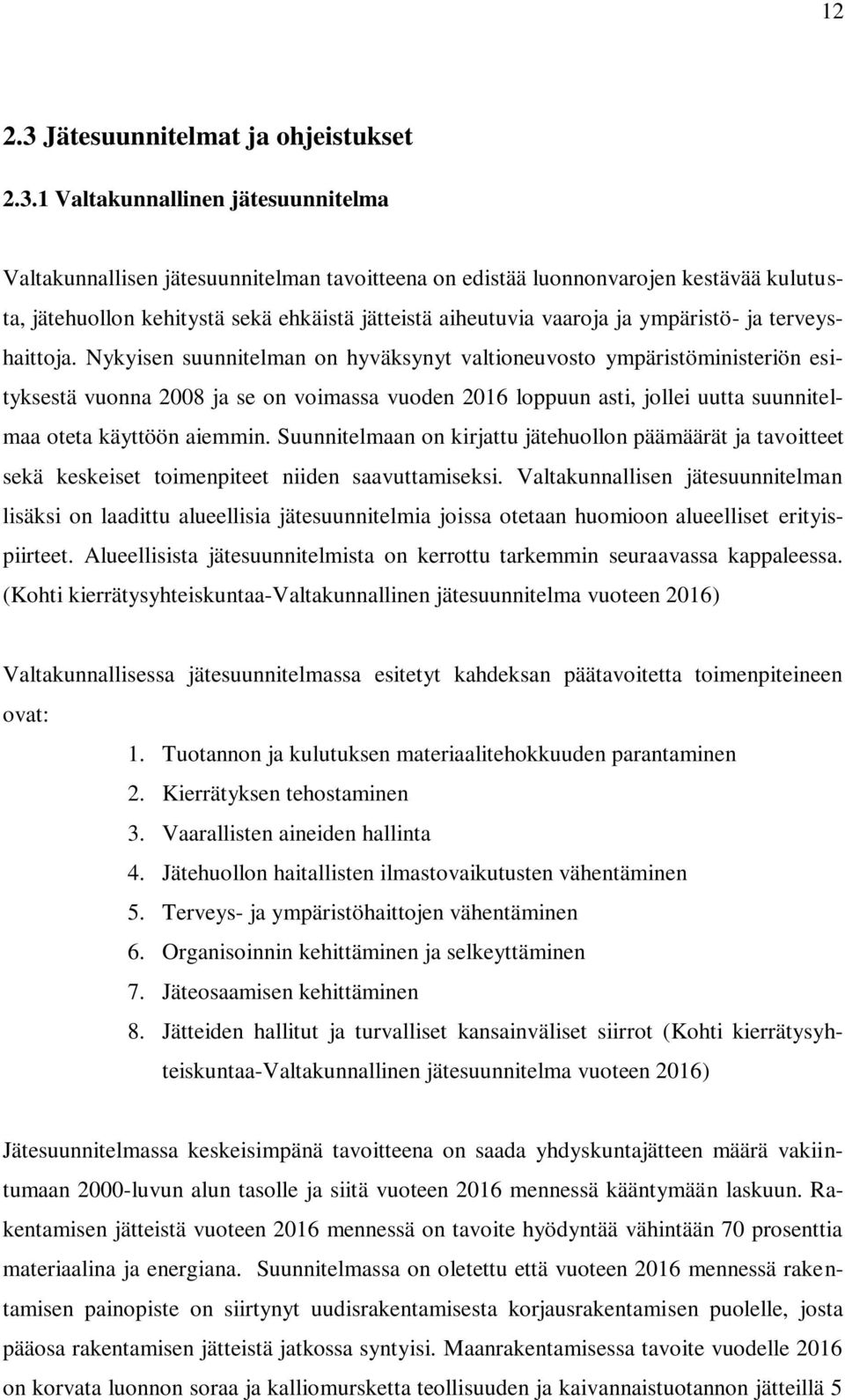 12

2.3 Jätesuunnitelmat ja ohjeistukset

2.3.1 Valtakunnallinen jätesuunnitelma

Valtakunnallisen jätesuunnitelman tavoitteena on edistää luonnonvarojen kestävää kulutusta, jätehuollon kehitystä sekä ehkäistä jätteistä aiheutuvia vaaroja ja ympäristö- ja terveyshaittoja. Nykyisen suunnitelman on hyväksynyt valtioneuvosto ympäristöministeriön esityksestä vuonna 2008 ja se on voimassa vuoden 2016 loppuun asti, jollei uutta suunnitelmaa oteta käyttöön aiemmin. Suunnitelmaan on kirjattu jätehuollon päämäärät ja tavoitteet sekä keskeiset toimenpiteet niiden saavuttamiseksi. Valtakunnallisen jätesuunnitelman lisäksi on laadittu alueellisia jätesuunnitelmia joissa otetaan huomioon alueelliset erityispiirteet. Alueellisista jätesuunnitelmista on kerrottu tarkemmin seuraavassa kappaleessa. (Kohti kierrätysyhteiskuntaa-Valtakunnallinen jätesuunnitelma vuoteen 2016)

Valtakunnallisessa jätesuunnitelmassa esitetyt kahdeksan päätavoitetta toimenpiteineen ovat:

1. Tuotannon ja kulutuksen materiaalitehokkuuden parantaminen
2. Kierrätyksen tehostaminen
3. Vaarallisten aineiden hallinta
4. Jätehuollon haitallisten ilmastovaikutusten vähentäminen
5. Terveys- ja ympäristöhaittojen vähentäminen
6. Organisoinnin kehittäminen ja selkeyttäminen
7. Jäteosaamisen kehittäminen
8. Jätteiden hallitut ja turvalliset kansainväliset siirrot (Kohti kierrätysyhteiskuntaa-Valtakunnallinen jätesuunnitelma vuoteen 2016)

Jätesuunnitelmassa keskeisimpänä tavoitteena on saada yhdyskuntajätteen määrä vakiintumaan 2000-luvun alun tasolle ja siitä vuoteen 2016 mennessä kääntymään laskuun. Rakentamisen jätteistä vuoteen 2016 mennessä on tavoite hyödyntää vähintään 70 prosenttia materiaalina ja energiana. Suunnitelmassa on oletettu että vuoteen 2016 mennessä rakentamisen painopiste on siirtynyt uudisrakentamisesta korjausrakentamisen puolelle, josta pääosa rakentamisen jätteistä jatkossa syntyisi. Maanrakentamisessa tavoite vuodelle 2016 on korvata luonnon soraa ja kalliomursketta teollisuuden ja kaivannaistuotannon jätteillä 5